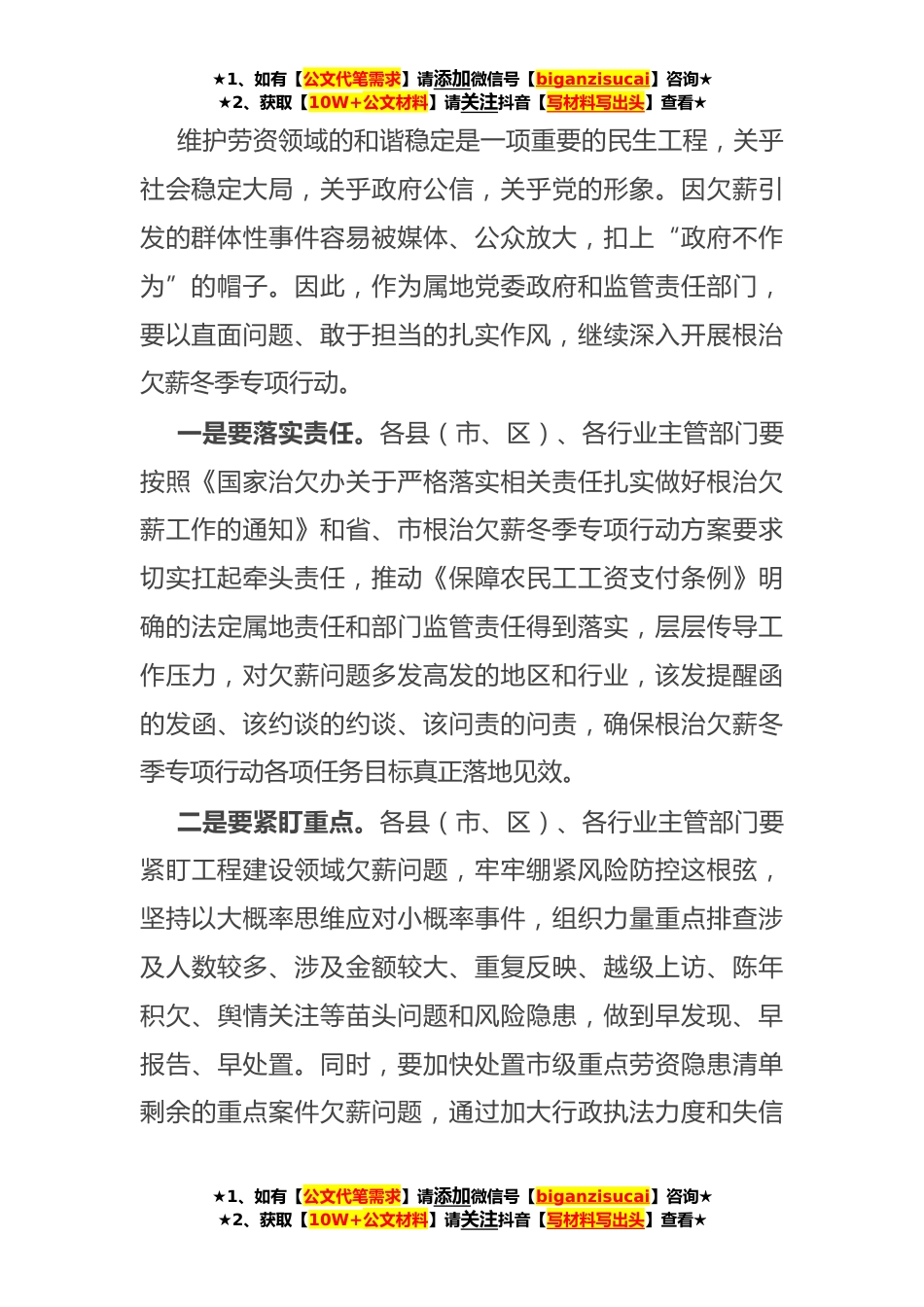 ★1、如有【公文代笔需求】请添加微信号【biganzisucai】咨询★
★2、获取【10W+公文材料】请关注抖音【写材料写出头】查看★

维护劳资领域的和谐稳定是一项重要的民生工程，关乎社会稳定大局，关乎政府公信，关乎党的形象。因欠薪引发的群体性事件容易被媒体、公众放大，扣上“政府不作为”的帽子。因此，作为属地党委政府和监管责任部门，要以直面问题、敢于担当的扎实作风，继续深入开展根治欠薪冬季专项行动。

一是要落实责任。各县（市、区）、各行业主管部门要按照《国家治欠办关于严格落实相关责任扎实做好根治欠薪工作的通知》和省、市根治欠薪冬季专项行动方案要求切实扛起牵头责任，推动《保障农民工工资支付条例》明确的法定属地责任和部门监管责任得到落实，层层传导工作压力，对欠薪问题多发高发的地区和行业，该发提醒函的发函、该约谈的约谈、该问责的问责，确保根治欠薪冬季专项行动各项任务目标真正落地见效。

二是要紧盯重点。各县（市、区）、各行业主管部门要紧盯工程建设领域欠薪问题，牢牢绷紧风险防控这根弦，坚持以大概率思维应对小概率事件，组织力量重点排查涉及人数较多、涉及金额较大、重复反映、越级上访、陈年积欠、舆情关注等苗头问题和风险隐患，做到早发现、早报告、早处置。同时，要加快处置市级重点劳资隐患清单剩余的重点案件欠薪问题，通过加大行政执法力度和失信

★1、如有【公文代笔需求】请添加微信号【biganzisucai】咨询★
★2、获取【10W+公文材料】请关注抖音【写材料写出头】查看★